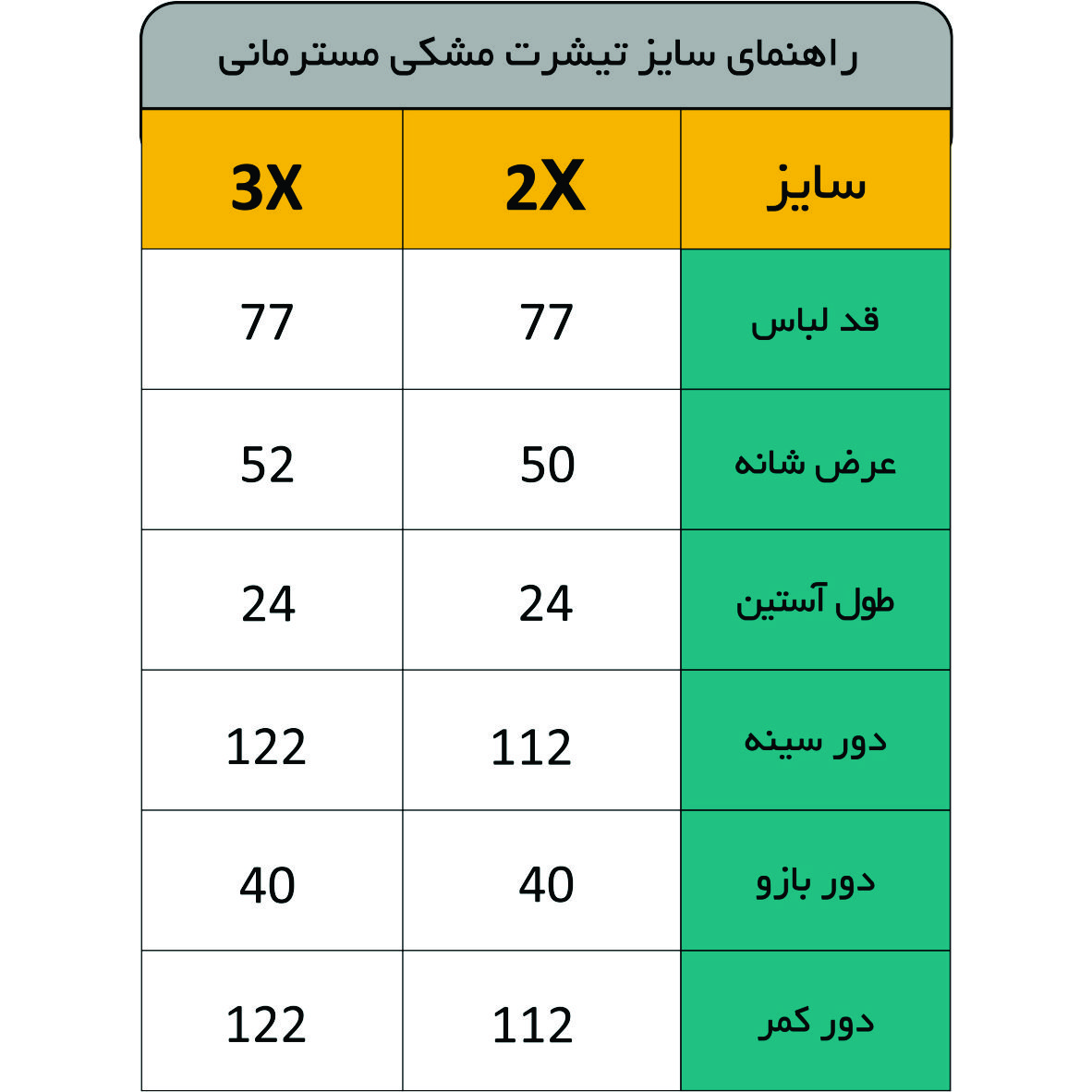 راهنمای سایز تیشرت مشکی مسترمانی

| سایز | 2X | 3X |
|---|---|---|
| قد لباس | 77 | 77 |
| عرض شانه | 50 | 52 |
| طول آستین | 24 | 24 |
| دور سینه | 112 | 122 |
| دور بازو | 40 | 40 |
| دور کمر | 112 | 122 |